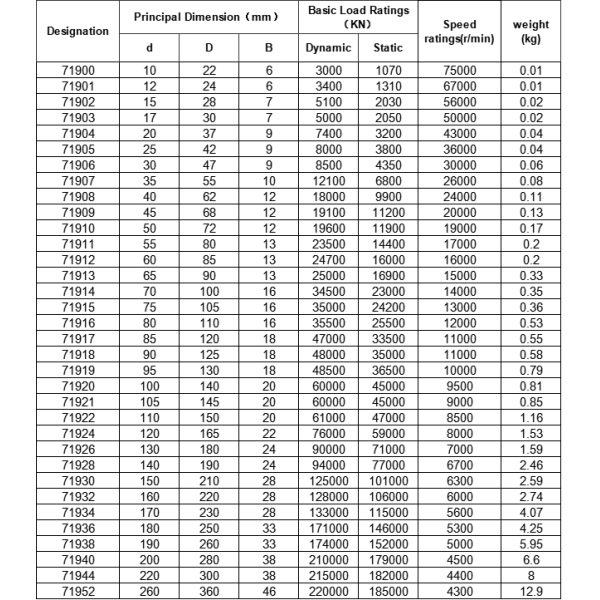 | Designation | Principal Dimension（mm） | | | Basic Load Ratings（KN） | | Speed ratings(r/min) | weight (kg) |
|---|---|---|---|---|---|---|---|
| | d | D | B | Dynamic | Static | | |
| 71900 | 10 | 22 | 6 | 3000 | 1070 | 75000 | 0.01 |
| 71901 | 12 | 24 | 6 | 3400 | 1310 | 67000 | 0.01 |
| 71902 | 15 | 28 | 7 | 5100 | 2030 | 56000 | 0.02 |
| 71903 | 17 | 30 | 7 | 5000 | 2050 | 50000 | 0.02 |
| 71904 | 20 | 37 | 9 | 7400 | 3200 | 43000 | 0.04 |
| 71905 | 25 | 42 | 9 | 8000 | 3800 | 36000 | 0.04 |
| 71906 | 30 | 47 | 9 | 8500 | 4350 | 30000 | 0.06 |
| 71907 | 35 | 55 | 10 | 12100 | 6800 | 26000 | 0.08 |
| 71908 | 40 | 62 | 12 | 18000 | 9900 | 24000 | 0.11 |
| 71909 | 45 | 68 | 12 | 19100 | 11200 | 20000 | 0.13 |
| 71910 | 50 | 72 | 12 | 19600 | 11900 | 19000 | 0.17 |
| 71911 | 55 | 80 | 13 | 23500 | 14400 | 17000 | 0.2 |
| 71912 | 60 | 85 | 13 | 24700 | 16000 | 16000 | 0.2 |
| 71913 | 65 | 90 | 13 | 25000 | 16900 | 15000 | 0.33 |
| 71914 | 70 | 100 | 16 | 34500 | 23000 | 14000 | 0.35 |
| 71915 | 75 | 105 | 16 | 35000 | 24200 | 13000 | 0.36 |
| 71916 | 80 | 110 | 16 | 35500 | 25500 | 12000 | 0.53 |
| 71917 | 85 | 120 | 18 | 47000 | 33500 | 11000 | 0.55 |
| 71918 | 90 | 125 | 18 | 48000 | 35000 | 11000 | 0.58 |
| 71919 | 95 | 130 | 18 | 48500 | 36500 | 10000 | 0.79 |
| 71920 | 100 | 140 | 20 | 60000 | 45000 | 9500 | 0.81 |
| 71921 | 105 | 145 | 20 | 60000 | 45000 | 9000 | 0.85 |
| 71922 | 110 | 150 | 20 | 61000 | 47000 | 8500 | 1.16 |
| 71924 | 120 | 165 | 22 | 76000 | 59000 | 8000 | 1.53 |
| 71926 | 130 | 180 | 24 | 90000 | 71000 | 7000 | 1.59 |
| 71928 | 140 | 190 | 24 | 94000 | 77000 | 6700 | 2.46 |
| 71930 | 150 | 210 | 28 | 125000 | 101000 | 6300 | 2.59 |
| 71932 | 160 | 220 | 28 | 128000 | 106000 | 6000 | 2.74 |
| 71934 | 170 | 230 | 28 | 133000 | 115000 | 5600 | 4.07 |
| 71936 | 180 | 250 | 33 | 171000 | 146000 | 5300 | 4.25 |
| 71938 | 190 | 260 | 33 | 174000 | 152000 | 5000 | 5.95 |
| 71940 | 200 | 280 | 38 | 210000 | 179000 | 4500 | 6.6 |
| 71944 | 220 | 300 | 38 | 215000 | 182000 | 4400 | 8 |
| 71952 | 260 | 360 | 46 | 220000 | 185000 | 4300 | 12.9 |